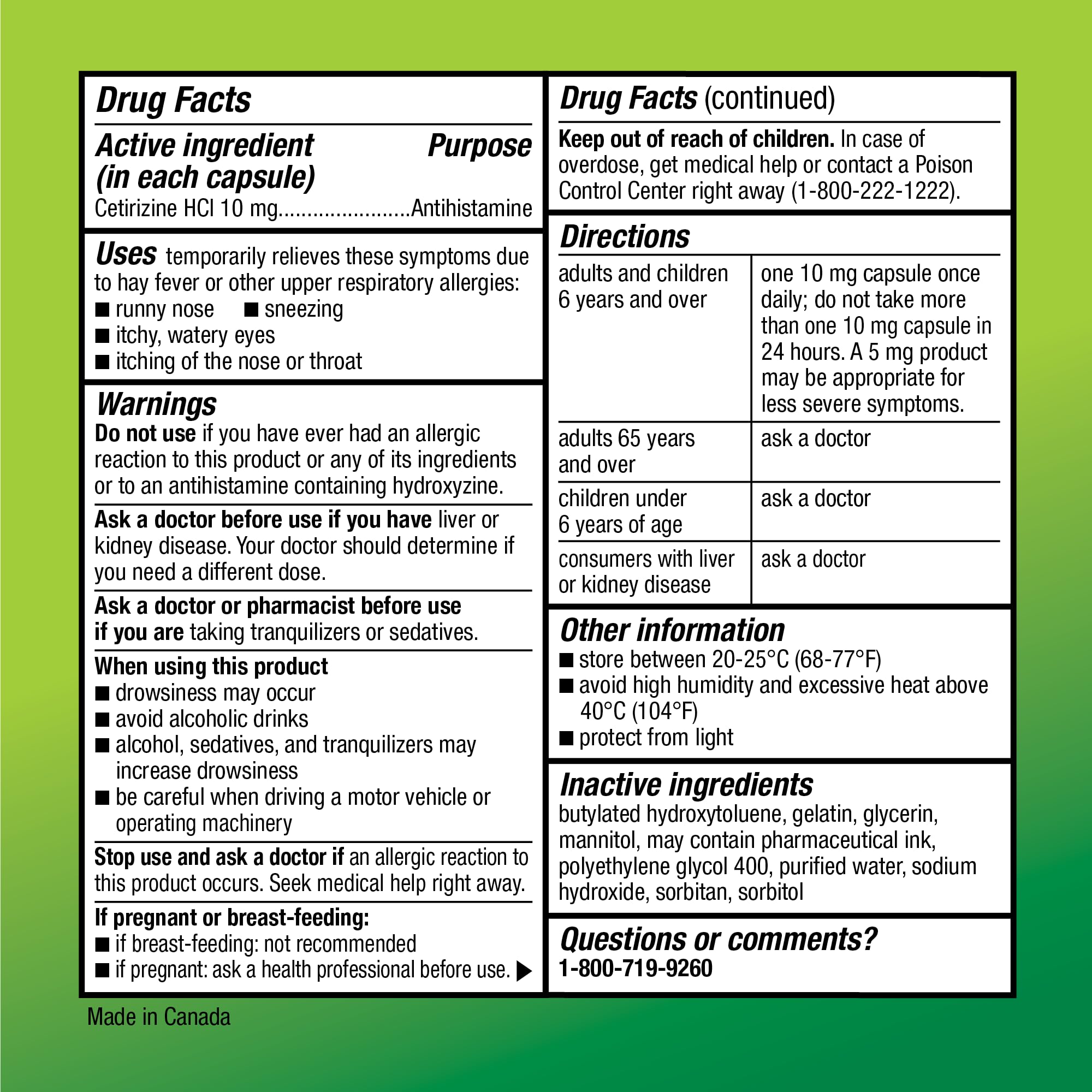 Drug Facts

Active ingredient (in each capsule) Purpose
Cetirizine HCl 10 mg......................Antihistamine

Uses temporarily relieves these symptoms due to hay fever or other upper respiratory allergies:
■ runny nose ■ sneezing
■ itchy, watery eyes
■ itching of the nose or throat

Warnings
Do not use if you have ever had an allergic reaction to this product or any of its ingredients or to an antihistamine containing hydroxyzine.

Ask a doctor before use if you have liver or kidney disease. Your doctor should determine if you need a different dose.

Ask a doctor or pharmacist before use if you are taking tranquilizers or sedatives.

When using this product
■ drowsiness may occur
■ avoid alcoholic drinks
■ alcohol, sedatives, and tranquilizers may increase drowsiness
■ be careful when driving a motor vehicle or operating machinery

Stop use and ask a doctor if an allergic reaction to this product occurs. Seek medical help right away.

If pregnant or breast-feeding:
■ if breast-feeding: not recommended
■ if pregnant: ask a health professional before use. ▶

Made in Canada

Drug Facts (continued)

Keep out of reach of children. In case of overdose, get medical help or contact a Poison Control Center right away (1-800-222-1222).

Directions

| adults and children 6 years and over | one 10 mg capsule once daily; do not take more than one 10 mg capsule in 24 hours. A 5 mg product may be appropriate for less severe symptoms. |
|---|---|
| adults 65 years and over | ask a doctor |
| children under 6 years of age | ask a doctor |
| consumers with liver or kidney disease | ask a doctor |

Other information
■ store between 20-25°C (68-77°F)
■ avoid high humidity and excessive heat above 40°C (104°F)
■ protect from light

Inactive ingredients
butylated hydroxytoluene, gelatin, glycerin, mannitol, may contain pharmaceutical ink, polyethylene glycol 400, purified water, sodium hydroxide, sorbitan, sorbitol

Questions or comments?
1-800-719-9260